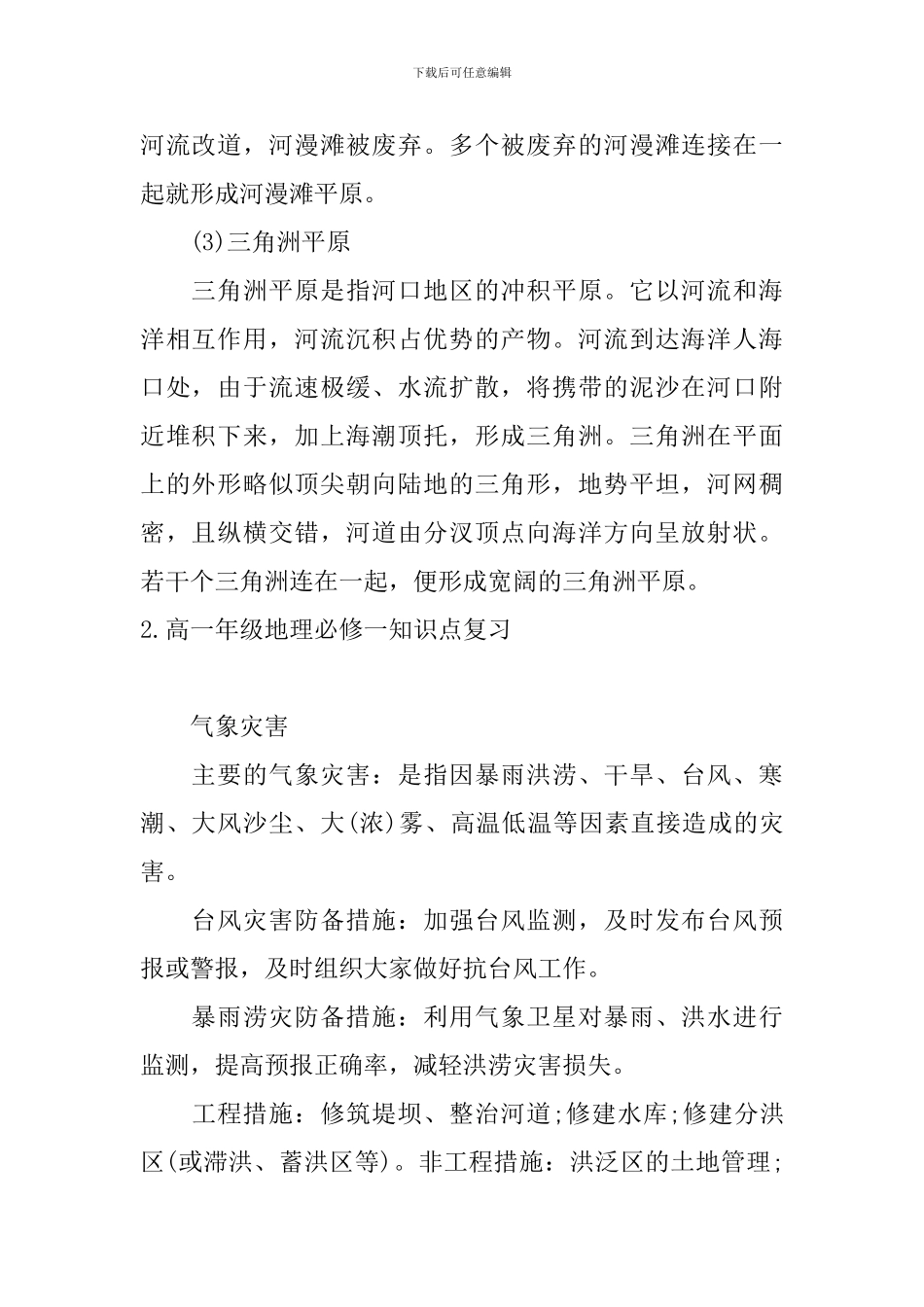 下载后可任意编辑

河流改道，河漫滩被废弃。多个被废弃的河漫滩连接在一起就形成河漫滩平原。

(3)三角洲平原

三角洲平原是指河口地区的冲积平原。它以河流和海洋相互作用，河流沉积占优势的产物。河流到达海洋人海口处，由于流速极缓、水流扩散，将携带的泥沙在河口附近堆积下来，加上海潮顶托，形成三角洲。三角洲在平面上的外形略似顶尖朝向陆地的三角形，地势平坦，河网稠密，且纵横交错，河道由分汊顶点向海洋方向呈放射状。若干个三角洲连在一起，便形成宽阔的三角洲平原。

2.高一年级地理必修一知识点复习

气象灾害

主要的气象灾害：是指因暴雨洪涝、干旱、台风、寒潮、大风沙尘、大(浓)雾、高温低温等因素直接造成的灾害。

台风灾害防备措施：加强台风监测，及时发布台风预报或警报，及时组织大家做好抗台风工作。

暴雨涝灾防备措施：利用气象卫星对暴雨、洪水进行监测，提高预报正确率，减轻洪涝灾害损失。

工程措施：修筑堤坝、整治河道;修建水库;修建分洪区(或滞洪、蓄洪区等)。非工程措施：洪泛区的土地管理;